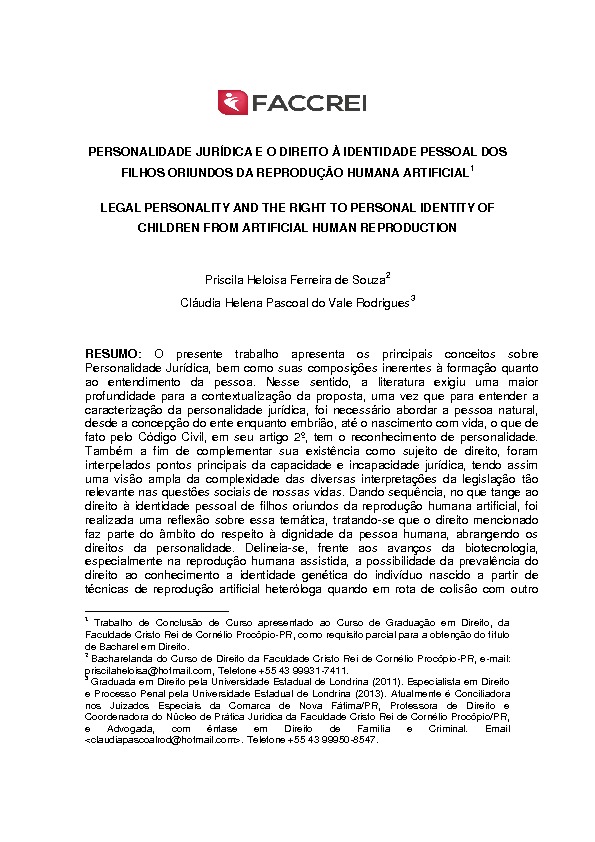 FACCREI

PERSONALIDADE JURÍDICA E O DIREITO À IDENTIDADE PESSOAL DOS FILHOS ORIUNDOS DA REPRODUÇÃO HUMANA ARTIFICIAL$^1$

LEGAL PERSONALITY AND THE RIGHT TO PERSONAL IDENTITY OF CHILDREN FROM ARTIFICIAL HUMAN REPRODUCTION

Priscila Heloisa Ferreira de Souza$^2$

Cláudia Helena Pascoal do Vale Rodrigues$^3$

RESUMO: O presente trabalho apresenta os principais conceitos sobre Personalidade Jurídica, bem como suas composições inerentes à formação quanto ao entendimento da pessoa. Nesse sentido, a literatura exigiu uma maior profundidade para a contextualização da proposta, uma vez que para entender a caracterização da personalidade jurídica, foi necessário abordar a pessoa natural, desde a concepção do ente enquanto embrião, até o nascimento com vida, o que de fato pelo Código Civil, em seu artigo 2º, tem o reconhecimento de personalidade. Também a fim de complementar sua existência como sujeito de direito, foram interpelados pontos principais da capacidade e incapacidade jurídica, tendo assim uma visão ampla da complexidade das diversas interpretações da legislação tão relevante nas questões sociais de nossas vidas. Dando sequência, no que tange ao direito à identidade pessoal de filhos oriundos da reprodução humana artificial, foi realizada uma reflexão sobre essa temática, tratando-se que o direito mencionado faz parte do âmbito do respeito à dignidade da pessoa humana, abrangendo os direitos da personalidade. Delineia-se, frente aos avanços da biotecnologia, especialmente na reprodução humana assistida, a possibilidade da prevalência do direito ao conhecimento a identidade genética do indivíduo nascido a partir de técnicas de reprodução artificial heteróloga quando em rota de colisão com outro

$^1$ Trabalho de Conclusão de Curso apresentado ao Curso de Graduação em Direito, da Faculdade Cristo Rei de Cornélio Procópio-PR, como requisito parcial para a obtenção do título de Bacharel em Direito.
$^2$ Bacharelanda do Curso de Direito da Faculdade Cristo Rei de Cornélio Procópio-PR, e-mail: priscilaheloisa@hotmail.com, Telefone +55 43 99931-7411.
$^3$ Graduada em Direito pela Universidade Estadual de Londrina (2011). Especialista em Direito e Processo Penal pela Universidade Estadual de Londrina (2013). Atualmente é Conciliadora nos Juizados Especiais da Comarca de Nova Fátima/PR, Professora de Direito e Coordenadora do Núcleo de Prática Jurídica da Faculdade Cristo Rei de Cornélio Procópio/PR, e Advogada, com ênfase em Direito de Família e Criminal. Email <claudiapascoalrod@hotmail.com>. Telefone +55 43 99950-8547.